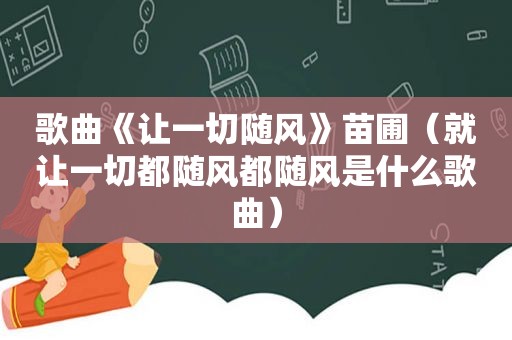 歌曲《让一切随风》苗圃（就让一切都随风都随风是什么歌曲）

STAT